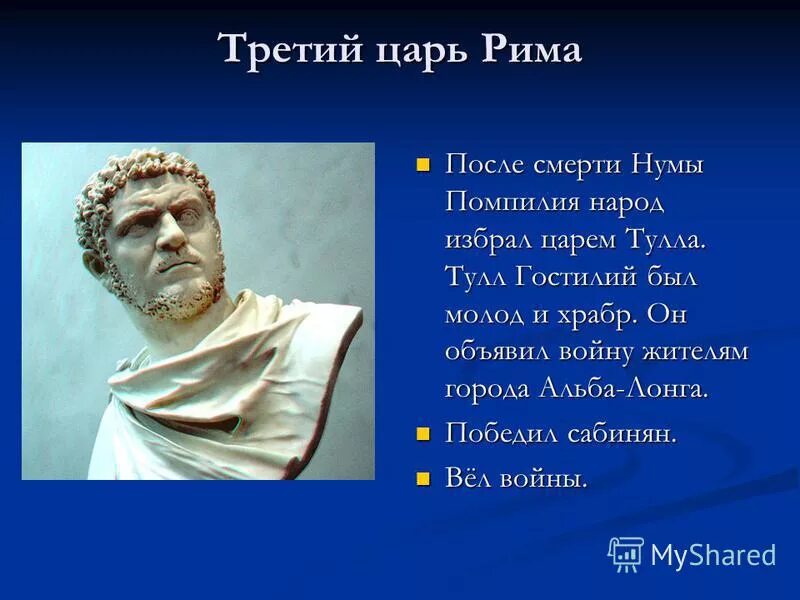 Третий царь Рима

После смерти Нумы Помпилия народ избрал царем Тулла. Тулл Гостилий был молод и храбр. Он объявил войну жителям города Альба-Лонга.

Победил сабинян.

Вёл войны.

MyShared